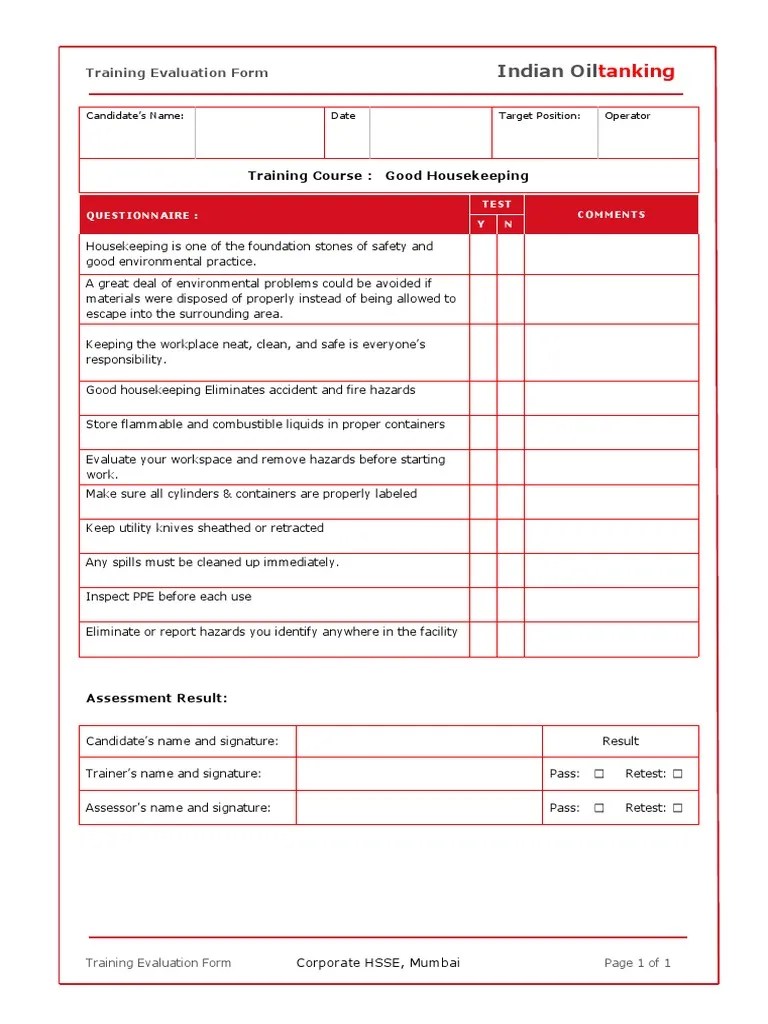 Training Evaluation Form

Indian Oiltanking

| Candidate's Name: | | Date | | Target Position: | Operator |
|---|---|---|---|---|---|

Training Course : Good Housekeeping

| QUESTIONNAIRE : | TEST Y | TEST N | COMMENTS |
|---|---|---|---|
| Housekeeping is one of the foundation stones of safety and good environmental practice. | | | |
| A great deal of environmental problems could be avoided if materials were disposed of properly instead of being allowed to escape into the surrounding area. | | | |
| Keeping the workplace neat, clean, and safe is everyone's responsibility. | | | |
| Good housekeeping Eliminates accident and fire hazards | | | |
| Store flammable and combustible liquids in proper containers | | | |
| Evaluate your workspace and remove hazards before starting work. | | | |
| Make sure all cylinders & containers are properly labeled | | | |
| Keep utility knives sheathed or retracted | | | |
| Any spills must be cleaned up immediately. | | | |
| Inspect PPE before each use | | | |
| Eliminate or report hazards you identify anywhere in the facility | | | |

Assessment Result:

| Candidate's name and signature: | | Result |
|---|---|---|
| Trainer's name and signature: | | Pass: ☐ Retest: ☐ |
| Assessor's name and signature: | | Pass: ☐ Retest: ☐ |

Training Evaluation Form Corporate HSSE, Mumbai Page 1 of 1